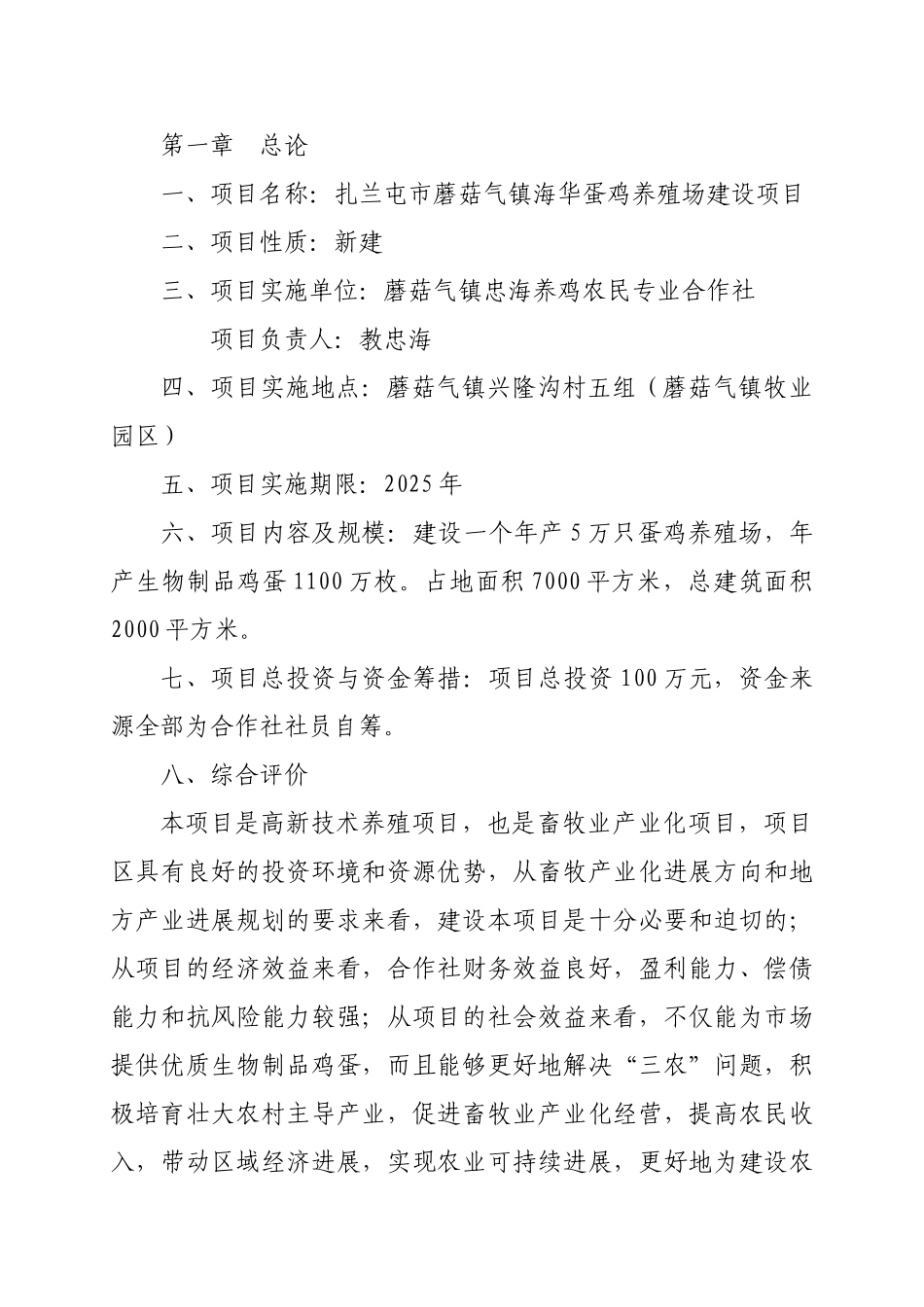 第一章 总论

一、项目名称：扎兰屯市蘑菇气镇海华蛋鸡养殖场建设项目

二、项目性质：新建

三、项目实施单位：蘑菇气镇忠海养鸡农民专业合作社

项目负责人：教忠海

四、项目实施地点：蘑菇气镇兴隆沟村五组（蘑菇气镇牧业园区）

五、项目实施期限：2025年

六、项目内容及规模：建设一个年产5万只蛋鸡养殖场，年产生物制品鸡蛋1100万枚。占地面积7000平方米，总建筑面积2000平方米。

七、项目总投资与资金筹措：项目总投资100万元，资金来源全部为合作社社员自筹。

八、综合评价

本项目是高新技术养殖项目，也是畜牧业产业化项目，项目区具有良好的投资环境和资源优势，从畜牧产业化进展方向和地方产业进展规划的要求来看，建设本项目是十分必要和迫切的；从项目的经济效益来看，合作社财务效益良好，盈利能力、偿债能力和抗风险能力较强；从项目的社会效益来看，不仅能为市场提供优质生物制品鸡蛋，而且能够更好地解决“三农”问题，积极培育壮大农村主导产业，促进畜牧业产业化经营，提高农民收入，带动区域经济进展，实现农业可持续进展，更好地为建设农